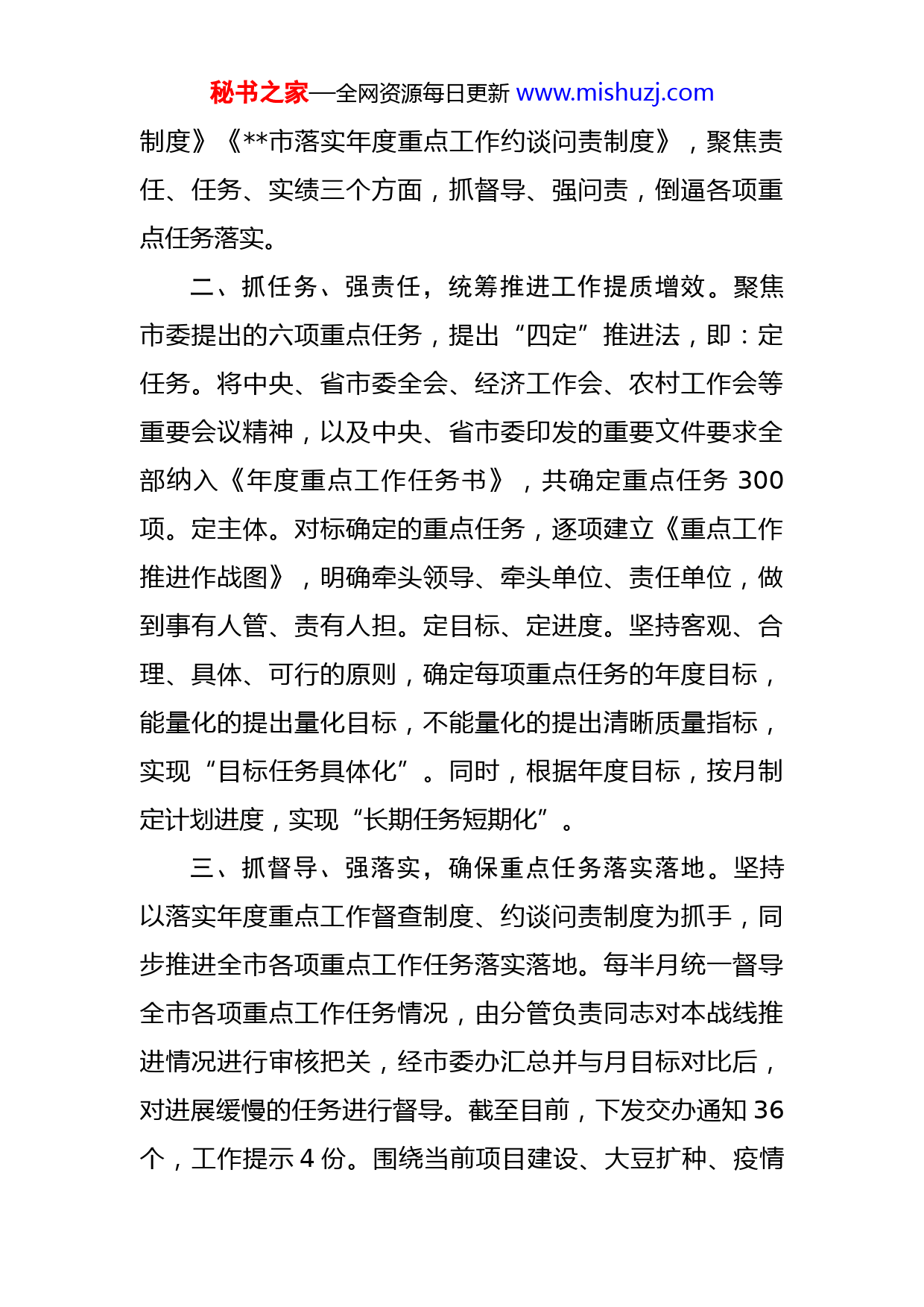 秘书之家—全网资源每日更新 www.mishuzj.com

制度》《**市落实年度重点工作约谈问责制度》，聚焦责任、任务、实绩三个方面，抓督导、强问责，倒逼各项重点任务落实。

二、抓任务、强责任，统筹推进工作提质增效。聚焦市委提出的六项重点任务，提出“四定”推进法，即：定任务。将中央、省市委全会、经济工作会、农村工作会等重要会议精神，以及中央、省市委印发的重要文件要求全部纳入《年度重点工作任务书》，共确定重点任务 300 项。定主体。对标确定的重点任务，逐项建立《重点工作推进作战图》，明确牵头领导、牵头单位、责任单位，做到事有人管、责有人担。定目标、定进度。坚持客观、合理、具体、可行的原则，确定每项重点任务的年度目标，能量化的提出量化目标，不能量化的提出清晰质量指标，实现“目标任务具体化”。同时，根据年度目标，按月制定计划进度，实现“长期任务短期化”。

三、抓督导、强落实，确保重点任务落实落地。坚持以落实年度重点工作督查制度、约谈问责制度为抓手，同步推进全市各项重点工作任务落实落地。每半月统一督导全市各项重点工作任务情况，由分管负责同志对本战线推进情况进行审核把关，经市委办汇总并与月目标对比后，对进展缓慢的任务进行督导。截至目前，下发交办通知 36 个，工作提示 4 份。围绕当前项目建设、大豆扩种、疫情